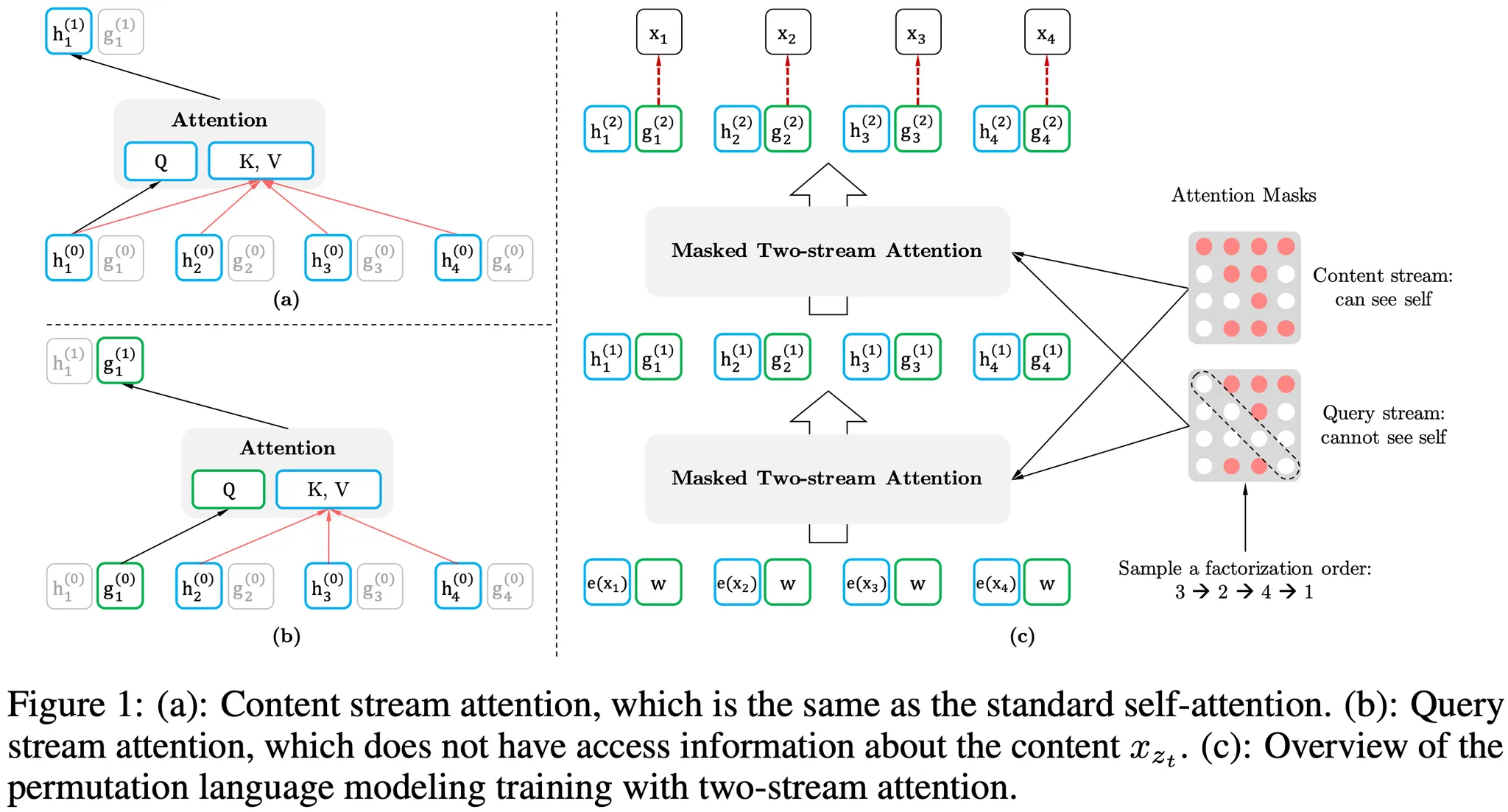 $h_1^{(1)}$ $g_1^{(1)}$

Attention

Q

K, V

$h_1^{(0)}$ $g_1^{(0)}$ $h_2^{(0)}$ $g_2^{(0)}$ $h_3^{(0)}$ $g_3^{(0)}$ $h_4^{(0)}$ $g_4^{(0)}$

(a)

$h_1^{(1)}$ $g_1^{(1)}$

Attention

Q

K, V

$h_1^{(0)}$ $g_1^{(0)}$ $h_2^{(0)}$ $g_2^{(0)}$ $h_3^{(0)}$ $g_3^{(0)}$ $h_4^{(0)}$ $g_4^{(0)}$

(b)

$x_1$ $x_2$ $x_3$ $x_4$

$h_1^{(2)}$ $g_1^{(2)}$ $h_2^{(2)}$ $g_2^{(2)}$ $h_3^{(2)}$ $g_3^{(2)}$ $h_4^{(2)}$ $g_4^{(2)}$

Masked Two-stream Attention

$h_1^{(1)}$ $g_1^{(1)}$ $h_2^{(1)}$ $g_2^{(1)}$ $h_3^{(1)}$ $g_3^{(1)}$ $h_4^{(1)}$ $g_4^{(1)}$

Masked Two-stream Attention

$e(x_1)$ w $e(x_2)$ w $e(x_3)$ w $e(x_4)$ w

Attention Masks

Content stream: can see self

Query stream: cannot see self

Sample a factorization order: $3 \rightarrow 2 \rightarrow 4 \rightarrow 1$

(c)

Figure 1: (a): Content stream attention, which is the same as the standard self-attention. (b): Query stream attention, which does not have access information about the content $x_{z_t}$. (c): Overview of the permutation language modeling training with two-stream attention.